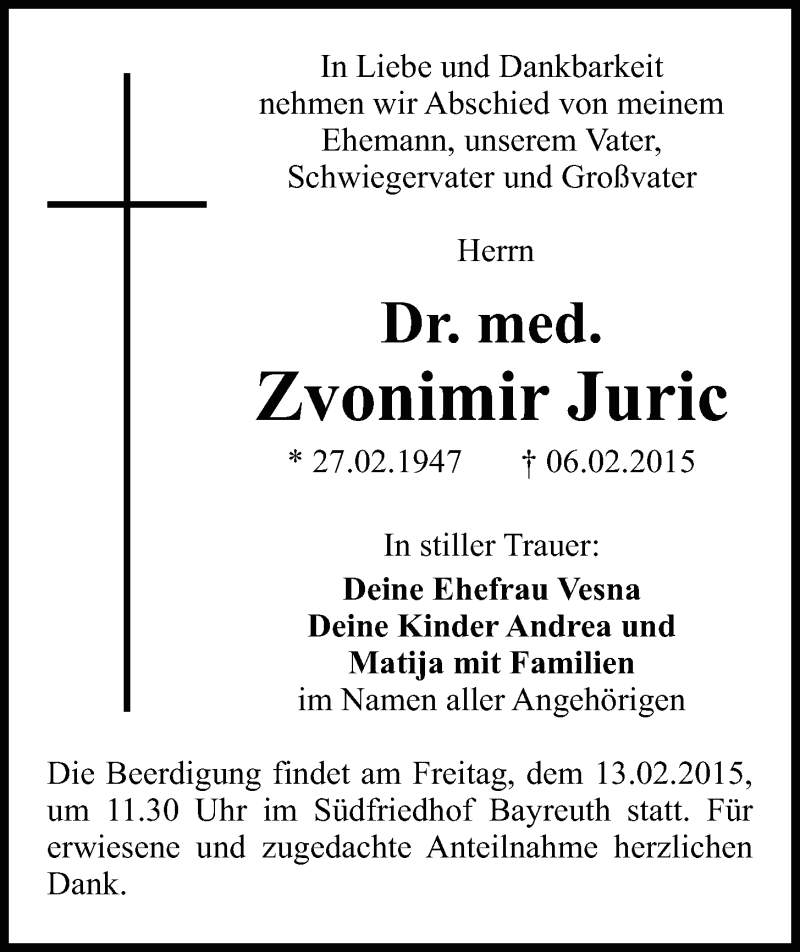 In Liebe und Dankbarkeit nehmen wir Abschied von meinem Ehemann, unserem Vater, Schwiegervater und Großvater

Herrn

Dr. med.
Zvonimir Juric

* 27.02.1947 † 06.02.2015

In stiller Trauer:
Deine Ehefrau Vesna
Deine Kinder Andrea und Matija mit Familien
im Namen aller Angehörigen

Die Beerdigung findet am Freitag, dem 13.02.2015, um 11.30 Uhr im Südfriedhof Bayreuth statt. Für erwiesene und zugedachte Anteilnahme herzlichen Dank.